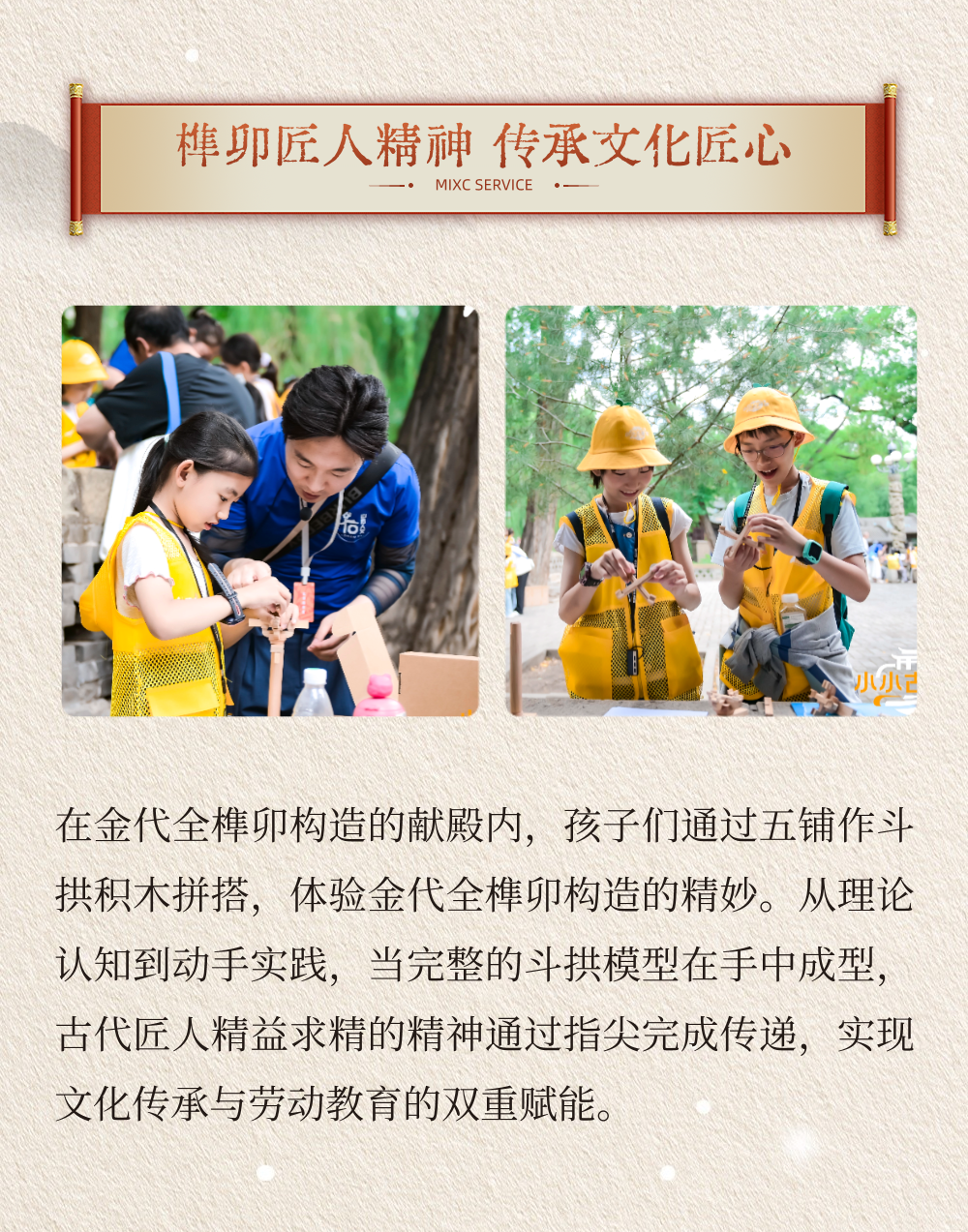 榫卯匠人精神 传承文化匠心

MIXC SERVICE

在金代全榫卯构造的献殿内，孩子们通过五铺作斗拱积木拼搭，体验金代全榫卯构造的精妙。从理论认知到动手实践，当完整的斗拱模型在手中成型，古代匠人精益求精的精神通过指尖完成传递，实现文化传承与劳动教育的双重赋能。